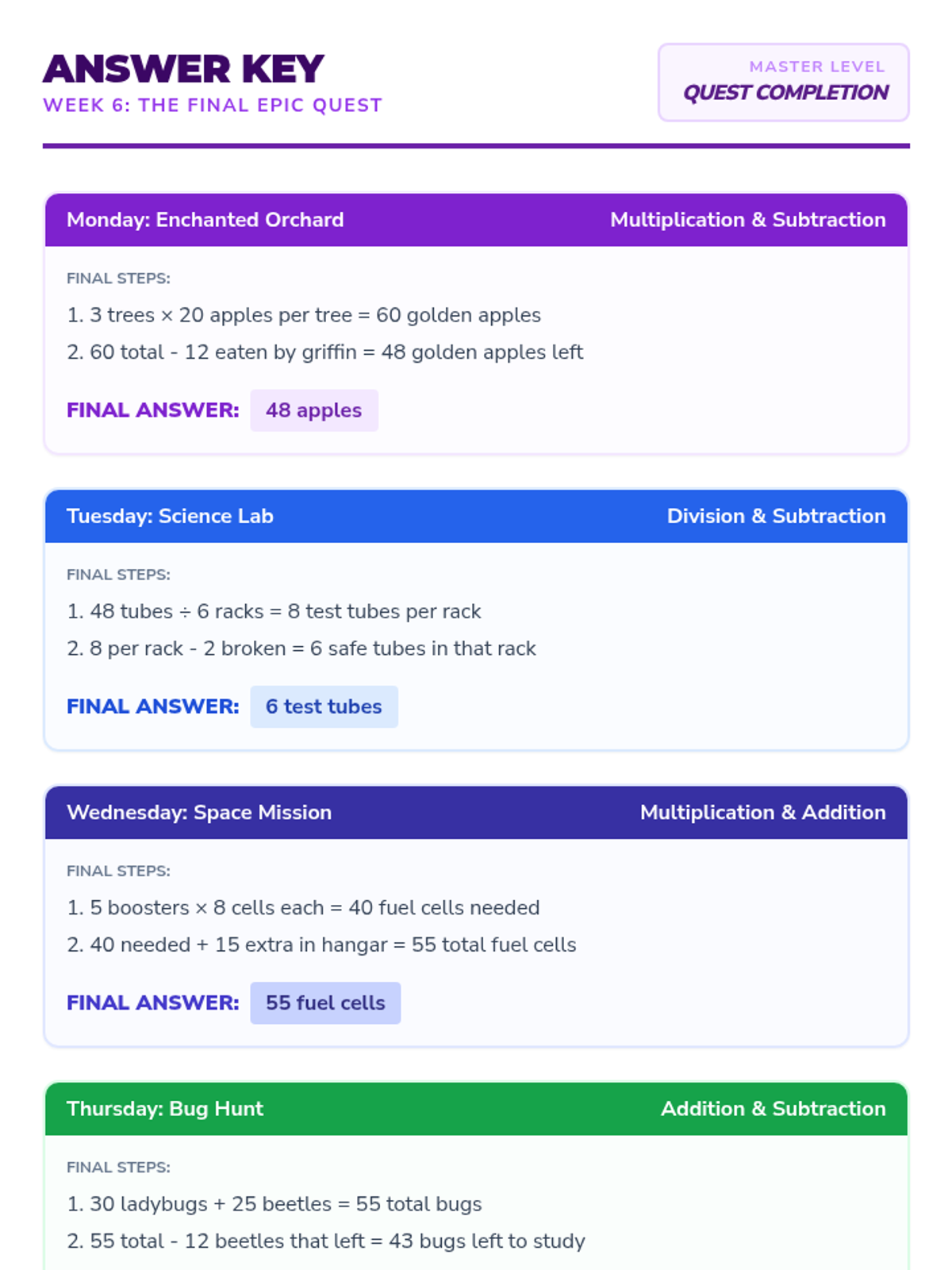 ANSWER KEY
WEEK 6: THE FINAL EPIC QUEST

MASTER LEVEL
QUEST COMPLETION

Monday: Enchanted Orchard
Multiplication & Subtraction

FINAL STEPS:
1. 3 trees × 20 apples per tree = 60 golden apples
2. 60 total - 12 eaten by griffin = 48 golden apples left

FINAL ANSWER: 48 apples

Tuesday: Science Lab
Division & Subtraction

FINAL STEPS:
1. 48 tubes ÷ 6 racks = 8 test tubes per rack
2. 8 per rack - 2 broken = 6 safe tubes in that rack

FINAL ANSWER: 6 test tubes

Wednesday: Space Mission
Multiplication & Addition

FINAL STEPS:
1. 5 boosters × 8 cells each = 40 fuel cells needed
2. 40 needed + 15 extra in hangar = 55 total fuel cells

FINAL ANSWER: 55 fuel cells

Thursday: Bug Hunt
Addition & Subtraction

FINAL STEPS:
1. 30 ladybugs + 25 beetles = 55 total bugs
2. 55 total - 12 beetles that left = 43 bugs left to study